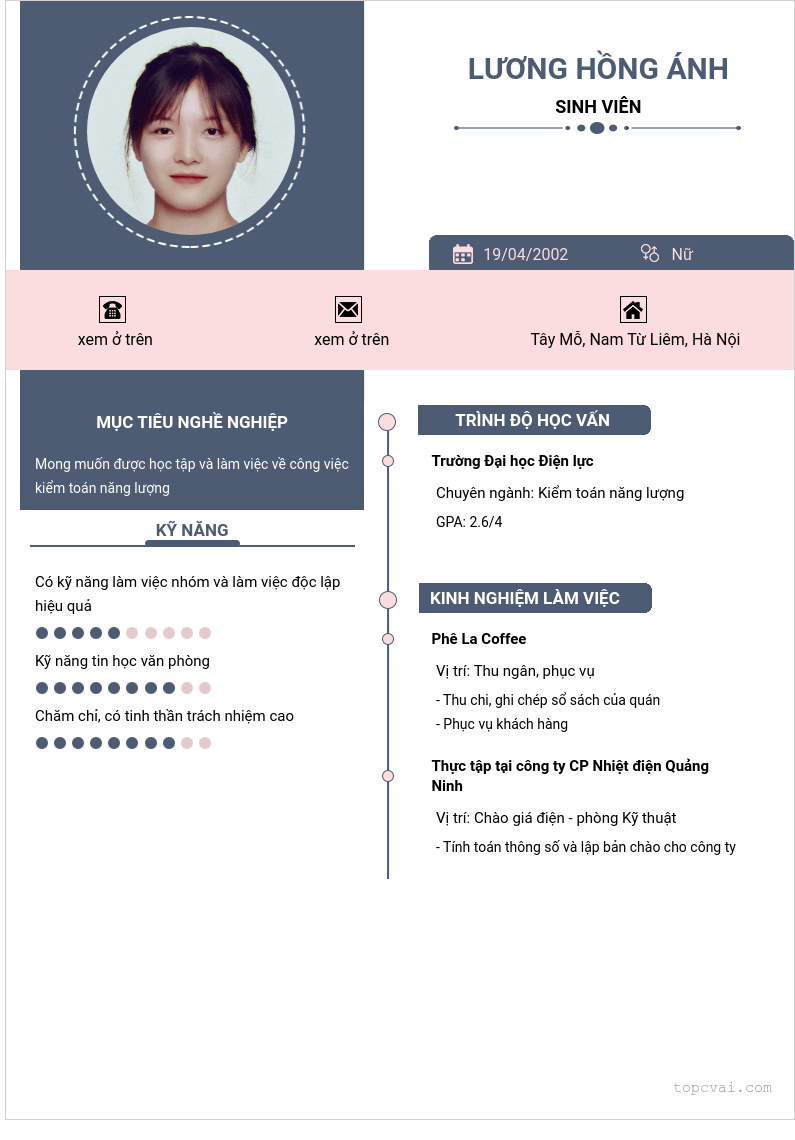 LƯƠNG HỒNG ÁNH

SINH VIÊN

19/04/2002

Nữ

xem ở trên

xem ở trên

Tây Mỗ, Nam Từ Liêm, Hà Nội

MỤC TIÊU NGHỀ NGHIỆP

Mong muốn được học tập và làm việc về công việc kiểm toán năng lượng

KỸ NĂNG

Có kỹ năng làm việc nhóm và làm việc độc lập hiệu quả

Kỹ năng tin học văn phòng

Chăm chỉ, có tinh thần trách nhiệm cao

TRÌNH ĐỘ HỌC VẤN

Trường Đại học Điện lực

Chuyên ngành: Kiểm toán năng lượng

GPA: 2.6/4

KINH NGHIỆM LÀM VIỆC

Phê La Coffee

Vị trí: Thu ngân, phục vụ

- Thu chi, ghi chép sổ sách của quán

- Phục vụ khách hàng

Thực tập tại công ty CP Nhiệt điện Quảng Ninh

Vị trí: Chào giá điện - phòng Kỹ thuật

- Tính toán thông số và lập bản chào cho công ty

topcvai.com